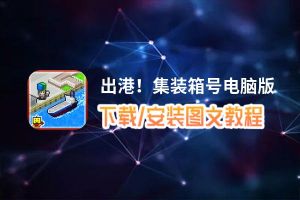 出港！集装箱号电脑版
下载/安装图文教程